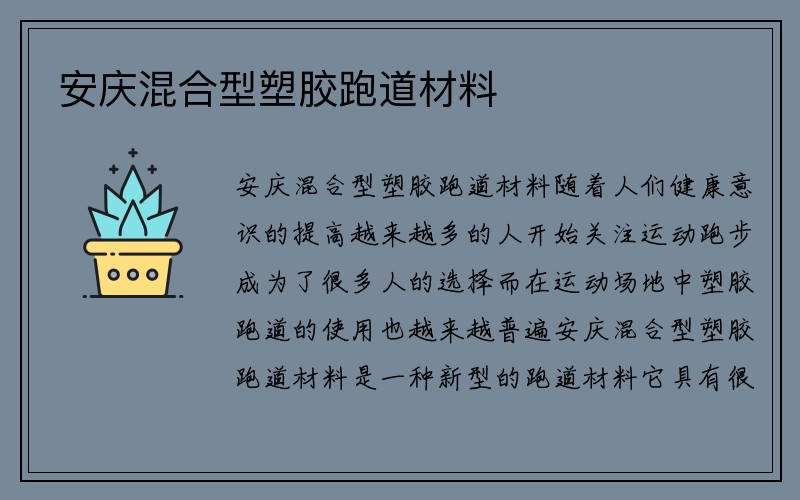 安庆混合型塑胶跑道材料

安庆混合型塑胶跑道材料随着人们健康意识的提高越来越多的人开始关注运动跑步成为了很多人的选择而在运动场地中塑胶跑道的使用也越来越普遍安庆混合型塑胶跑道材料是一种新型的跑道材料它具有很